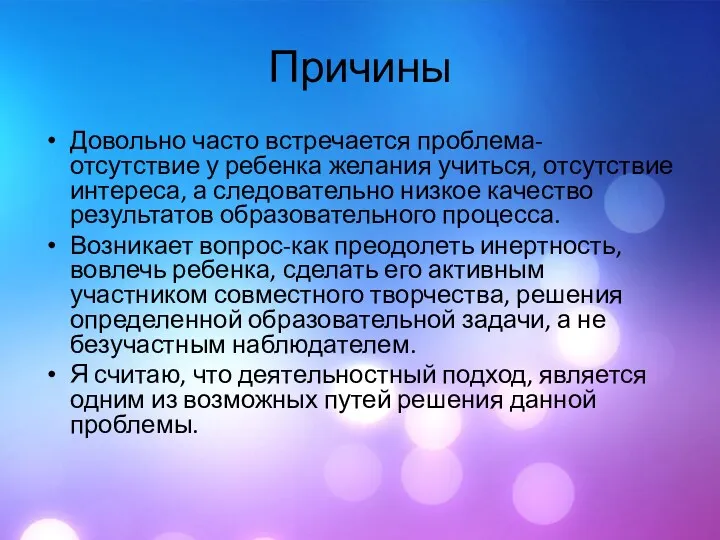 Причины

• Довольно часто встречается проблема-отсутствие у ребенка желания учиться, отсутствие интереса, а следовательно низкое качество результатов образовательного процесса.
• Возникает вопрос-как преодолеть инертность, вовлечь ребенка, сделать его активным участником совместного творчества, решения определенной образовательной задачи, а не безучастным наблюдателем.
• Я считаю, что деятельностный подход, является одним из возможных путей решения данной проблемы.